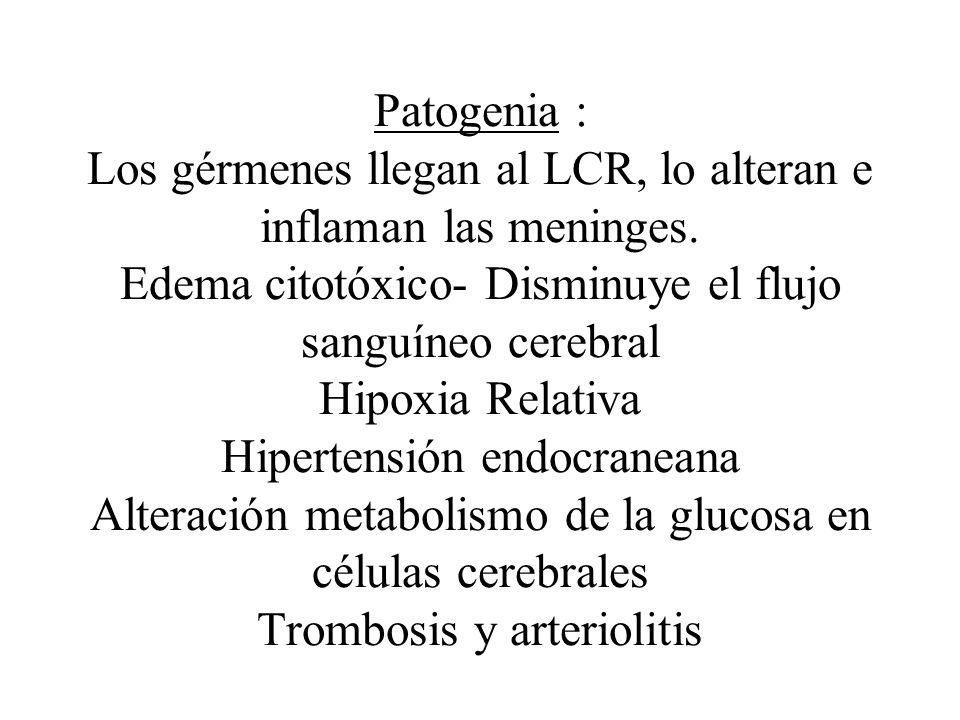 Patogenia :
Los gérmenes llegan al LCR, lo alteran e inflaman las meninges.
Edema citotóxico- Disminuye el flujo sanguíneo cerebral
Hipoxia Relativa
Hipertensión endocraneana
Alteración metabolismo de la glucosa en células cerebrales
Trombosis y arteriolitis